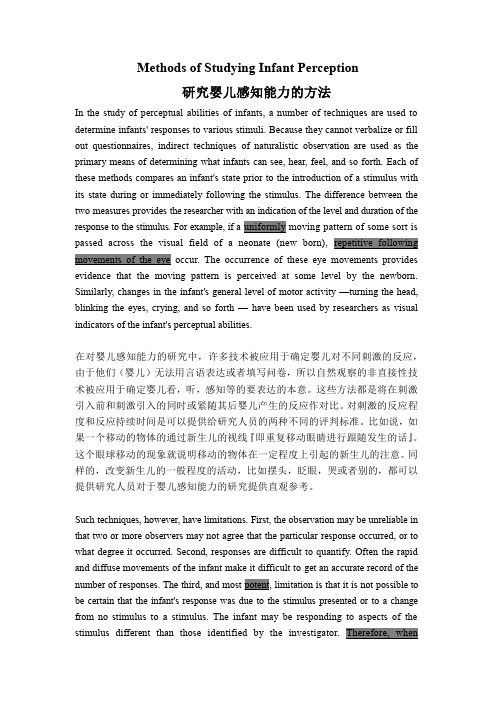 Methods of Studying Infant Perception

研究婴儿感知能力的方法

In the study of perceptual abilities of infants, a number of techniques are used to determine infants' responses to various stimuli. Because they cannot verbalize or fill out questionnaires, indirect techniques of naturalistic observation are used as the primary means of determining what infants can see, hear, feel, and so forth. Each of these methods compares an infant's state prior to the introduction of a stimulus with its state during or immediately following the stimulus. The difference between the two measures provides the researcher with an indication of the level and duration of the response to the stimulus. For example, if a uniformly moving pattern of some sort is passed across the visual field of a neonate (new born), repetitive following movements of the eye occur. The occurrence of these eye movements provides evidence that the moving pattern is perceived at some level by the newborn. Similarly, changes in the infant's general level of motor activity —turning the head, blinking the eyes, crying, and so forth — have been used by researchers as visual indicators of the infant's perceptual abilities.

在对婴儿感知能力的研究中，许多技术被应用于确定婴儿对不同刺激的反应，由于他们（婴儿）无法用言语表达或者填写问卷，所以自然观察的非直接性技术被应用于确定婴儿看，听，感知等的要表达的本意。这些方法都是将在刺激引入前和刺激引入的同时或紧随其后婴儿产生的反应作对比。对刺激的反应程度和反应持续时间是可以提供给研究人员的两种不同的评判标准。比如说，如果一个移动的物体的通过新生儿的视线『即重复移动眼睛进行跟随发生的话』。这个眼球移动的现象就说明移动的物体在一定程度上引起的新生儿的注意。同样的，改变新生儿的一般程度的活动，比如摆头，眨眼，哭或者别的，都可以提供研究人员对于婴儿感知能力的研究提供直观参考。

Such techniques, however, have limitations. First, the observation may be unreliable in that two or more observers may not agree that the particular response occurred, or to what degree it occurred. Second, responses are difficult to quantify. Often the rapid and diffuse movements of the infant make it difficult to get an accurate record of the number of responses. The third, and most potent, limitation is that it is not possible to be certain that the infant's response was due to the stimulus presented or to a change from no stimulus to a stimulus. The infant may be responding to aspects of the stimulus different than those identified by the investigator. Therefore, when